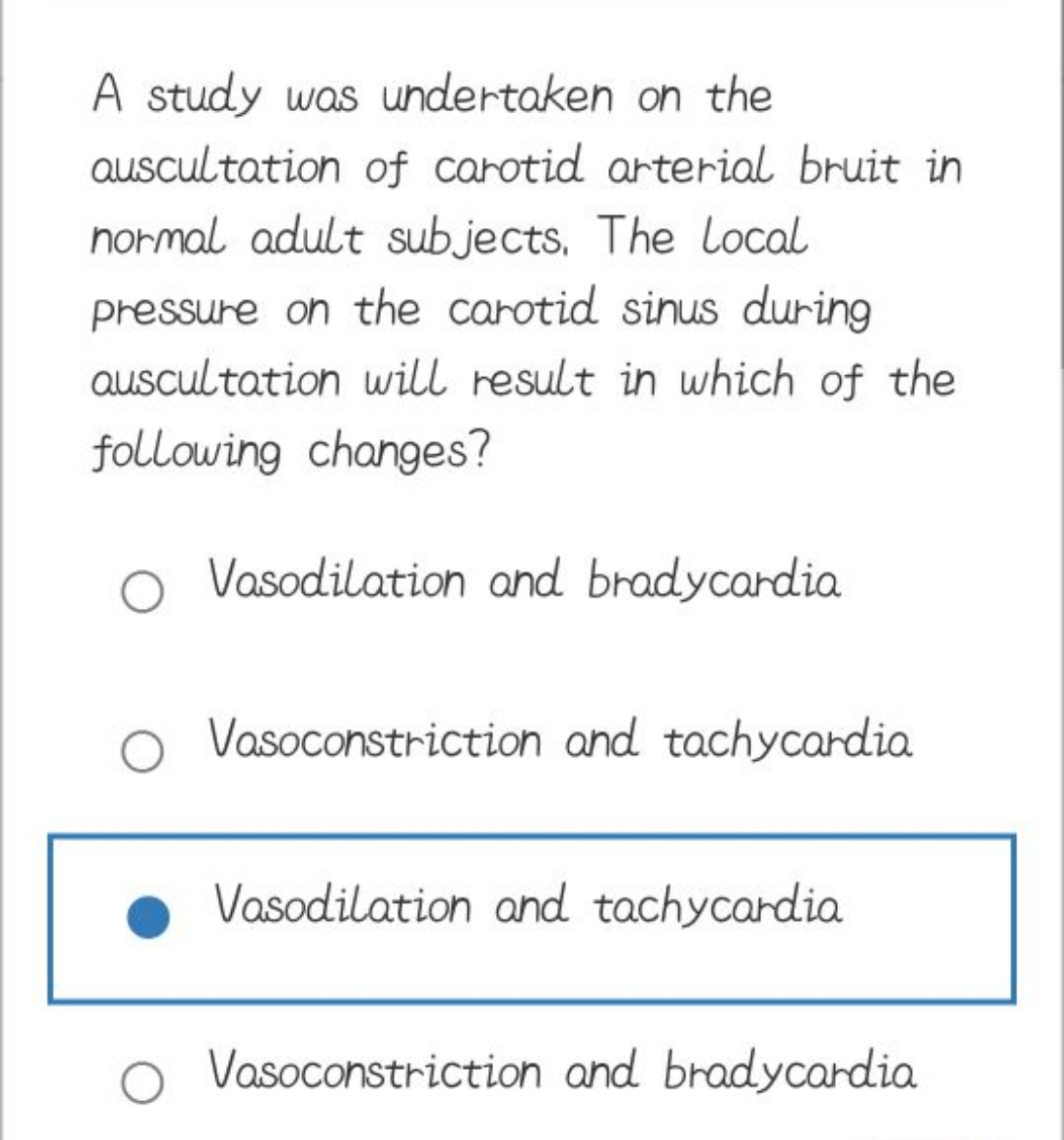 A study was undertaken on the auscultation of carotid arterial bruit in normal adult subjects. The local pressure on the carotid sinus during auscultation will result in which of the following changes?

Vasodilation and bradycardia

Vasoconstriction and tachycardia

Vasodilation and tachycardia

Vasoconstriction and bradycardia